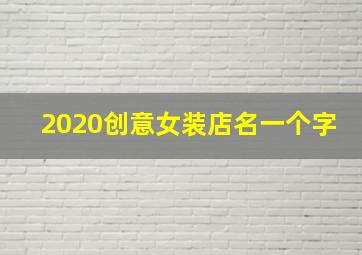 2020创意女装店名一个字